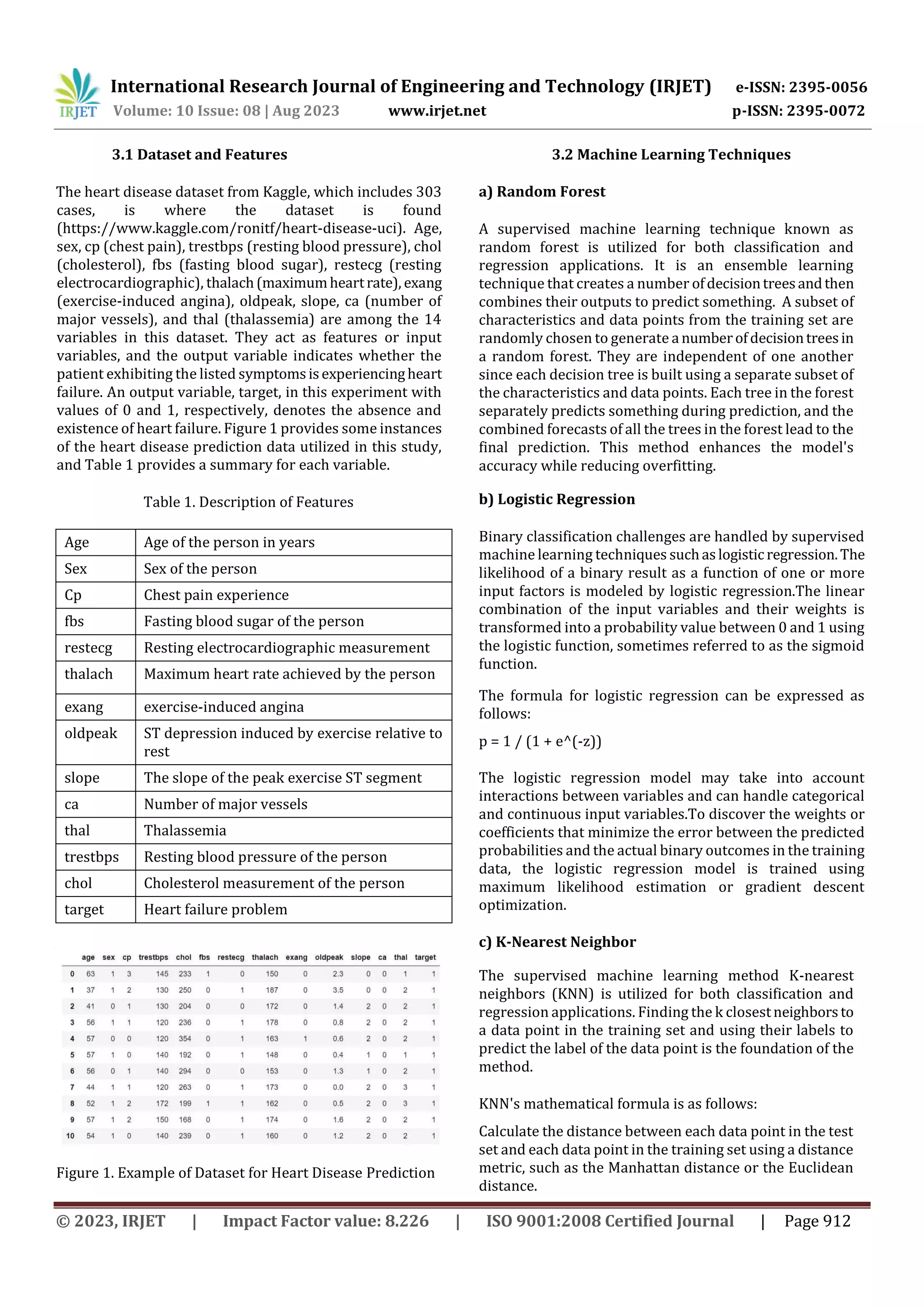 IRJET International Research Journal of Engineering and Technology (IRJET) e-ISSN: 2395-0056
Volume: 10 Issue: 08 | Aug 2023 www.irjet.net p-ISSN: 2395-0072

3.1 Dataset and Features

The heart disease dataset from Kaggle, which includes 303 cases, is where the dataset is found (https://www.kaggle.com/ronitf/heart-disease-uci). Age, sex, cp (chest pain), trestbps (resting blood pressure), chol (cholesterol), fbs (fasting blood sugar), restecg (resting electrocardiographic), thalach (maximum heart rate), exang (exercise-induced angina), oldpeak, slope, ca (number of major vessels), and thal (thalassemia) are among the 14 variables in this dataset. They act as features or input variables, and the output variable indicates whether the patient exhibiting the listed symptoms is experiencing heart failure. An output variable, target, in this experiment with values of 0 and 1, respectively, denotes the absence and existence of heart failure. Figure 1 provides some instances of the heart disease prediction data utilized in this study, and Table 1 provides a summary for each variable.

Table 1. Description of Features

| Age | Age of the person in years |
|---|---|
| Sex | Sex of the person |
| Cp | Chest pain experience |
| fbs | Fasting blood sugar of the person |
| restecg | Resting electrocardiographic measurement |
| thalach | Maximum heart rate achieved by the person |
| exang | exercise-induced angina |
| oldpeak | ST depression induced by exercise relative to rest |
| slope | The slope of the peak exercise ST segment |
| ca | Number of major vessels |
| thal | Thalassemia |
| trestbps | Resting blood pressure of the person |
| chol | Cholesterol measurement of the person |
| target | Heart failure problem |

| | age | sex | cp | trestbps | chol | fbs | restecg | thalach | exang | oldpeak | slope | ca | thal | target |
|---|---|---|---|---|---|---|---|---|---|---|---|---|---|---|
| 0 | 63 | 1 | 3 | 145 | 233 | 1 | 0 | 150 | 0 | 2.3 | 0 | 0 | 1 | 1 |
| 1 | 37 | 1 | 2 | 130 | 250 | 0 | 1 | 187 | 0 | 3.5 | 0 | 0 | 2 | 1 |
| 2 | 41 | 0 | 1 | 130 | 204 | 0 | 0 | 172 | 0 | 1.4 | 2 | 0 | 2 | 1 |
| 3 | 56 | 1 | 1 | 120 | 236 | 0 | 1 | 178 | 0 | 0.8 | 2 | 0 | 2 | 1 |
| 4 | 57 | 0 | 0 | 120 | 354 | 0 | 1 | 163 | 1 | 0.6 | 2 | 0 | 2 | 1 |
| 5 | 57 | 1 | 0 | 140 | 192 | 0 | 1 | 148 | 0 | 0.4 | 1 | 0 | 1 | 1 |
| 6 | 56 | 0 | 1 | 140 | 294 | 0 | 0 | 153 | 0 | 1.3 | 1 | 0 | 2 | 1 |
| 7 | 44 | 1 | 1 | 120 | 263 | 0 | 1 | 173 | 0 | 0.0 | 2 | 0 | 3 | 1 |
| 8 | 52 | 1 | 2 | 172 | 199 | 1 | 1 | 162 | 0 | 0.5 | 2 | 0 | 3 | 1 |
| 9 | 57 | 1 | 2 | 150 | 168 | 0 | 1 | 174 | 0 | 1.6 | 2 | 0 | 2 | 1 |
| 10 | 54 | 1 | 0 | 140 | 239 | 0 | 1 | 160 | 0 | 1.2 | 2 | 0 | 2 | 1 |

Figure 1. Example of Dataset for Heart Disease Prediction

3.2 Machine Learning Techniques

a) Random Forest

A supervised machine learning technique known as random forest is utilized for both classification and regression applications. It is an ensemble learning technique that creates a number of decision trees and then combines their outputs to predict something. A subset of characteristics and data points from the training set are randomly chosen to generate a number of decision trees in a random forest. They are independent of one another since each decision tree is built using a separate subset of the characteristics and data points. Each tree in the forest separately predicts something during prediction, and the combined forecasts of all the trees in the forest lead to the final prediction. This method enhances the model's accuracy while reducing overfitting.

b) Logistic Regression

Binary classification challenges are handled by supervised machine learning techniques such as logistic regression. The likelihood of a binary result as a function of one or more input factors is modeled by logistic regression.The linear combination of the input variables and their weights is transformed into a probability value between 0 and 1 using the logistic function, sometimes referred to as the sigmoid function.

The formula for logistic regression can be expressed as follows:

p = 1 / (1 + e^(-z))

The logistic regression model may take into account interactions between variables and can handle categorical and continuous input variables.To discover the weights or coefficients that minimize the error between the predicted probabilities and the actual binary outcomes in the training data, the logistic regression model is trained using maximum likelihood estimation or gradient descent optimization.

c) K-Nearest Neighbor

The supervised machine learning method K-nearest neighbors (KNN) is utilized for both classification and regression applications. Finding the k closest neighbors to a data point in the training set and using their labels to predict the label of the data point is the foundation of the method.

KNN's mathematical formula is as follows:

Calculate the distance between each data point in the test set and each data point in the training set using a distance metric, such as the Manhattan distance or the Euclidean distance.

© 2023, IRJET | Impact Factor value: 8.226 | ISO 9001:2008 Certified Journal | Page 912